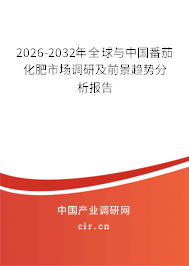 2026-2032年全球与中国番茄化肥市场调研及前景趋势分析报告

中国产业调研网
cir.cn